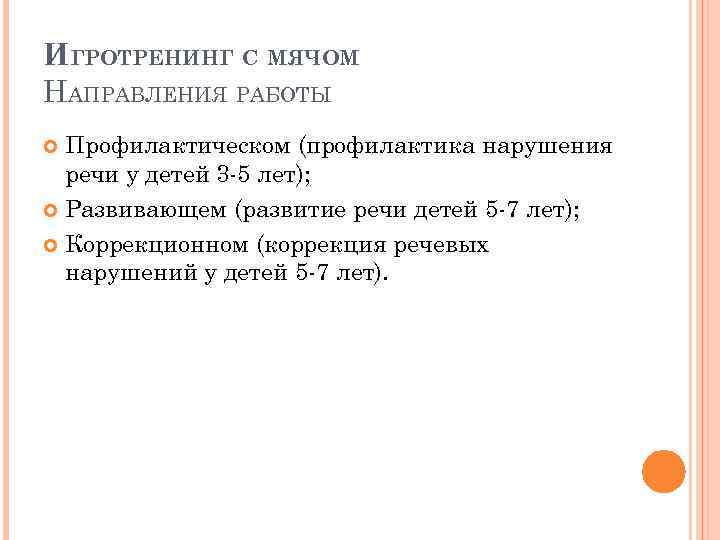 Игротренинг с мячом
Направления работы

• Профилактическом (профилактика нарушения речи у детей 3-5 лет);
• Развивающем (развитие речи детей 5-7 лет);
• Коррекционном (коррекция речевых нарушений у детей 5-7 лет).